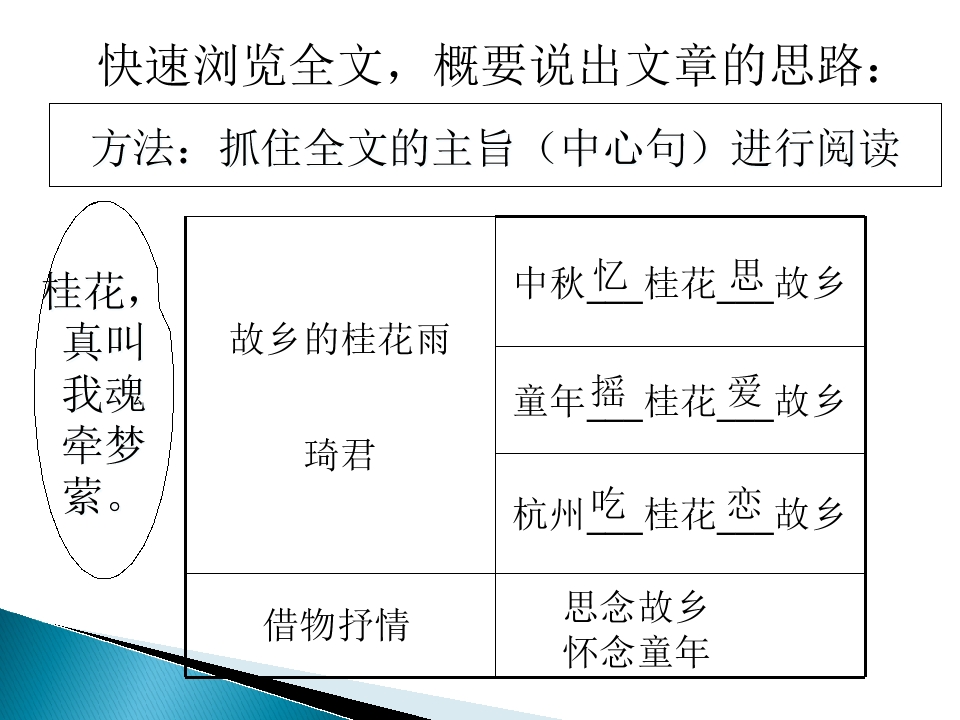 快速浏览全文，概要说出文章的思路：

方法：抓住全文的主旨（中心句）进行阅读

桂花，真叫我魂牵梦萦。

| 故乡的桂花雨 琦君 | 中秋忆桂花思故乡 |
|---|---|
| | 童年摇桂花爱故乡 |
| | 杭州吃桂花恋故乡 |
| 借物抒情 | 思念故乡 怀念童年 |